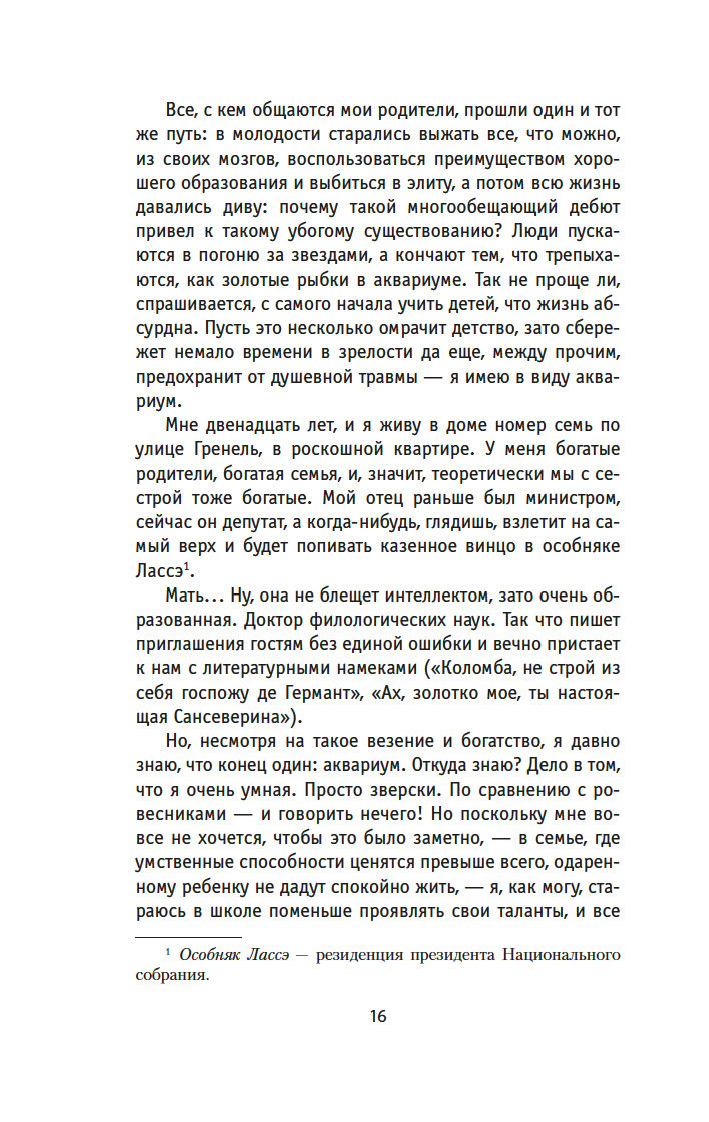 Все, с кем общаются мои родители, прошли один и тот же путь: в молодости старались выжать все, что можно, из своих мозгов, воспользоваться преимуществом хорошего образования и выбиться в элиту, а потом всю жизнь давались диву: почему такой многообещающий дебют привел к такому убогому существованию? Люди пускаются в погоню за звездами, а кончают тем, что трепыхаются, как золотые рыбки в аквариуме. Так не проще ли, спрашивается, с самого начала учить детей, что жизнь абсурдна. Пусть это несколько омрачит детство, зато сбережет немало времени в зрелости да еще, между прочим, предохранит от душевной травмы — я имею в виду аквариум.

Мне двенадцать лет, и я живу в доме номер семь по улице Гренель, в роскошной квартире. У меня богатые родители, богатая семья, и, значит, теоретически мы с сестрой тоже богатые. Мой отец раньше был министром, сейчас он депутат, а когда-нибудь, глядишь, взлетит на самый верх и будет попивать казенное винцо в особняке Лассэ$^1$.

Мать... Ну, она не блещет интеллектом, зато очень образованная. Доктор филологических наук. Так что пишет приглашения гостям без единой ошибки и вечно пристает к нам с литературными намеками («Коломба, не строй из себя госпожу де Германт», «Ах, золотко мое, ты настоящая Сансеверина»).

Но, несмотря на такое везение и богатство, я давно знаю, что конец один: аквариум. Откуда знаю? Дело в том, что я очень умная. Просто зверски. По сравнению с ровесниками — и говорить нечего! Но поскольку мне вовсе не хочется, чтобы это было заметно, — в семье, где умственные способности ценятся превыше всего, одаренному ребенку не дадут спокойно жить, — я, как могу, стараюсь в школе поменьше проявлять свои таланты, и все

$^1$ Особняк Лассэ — резиденция президента Национального собрания.

16